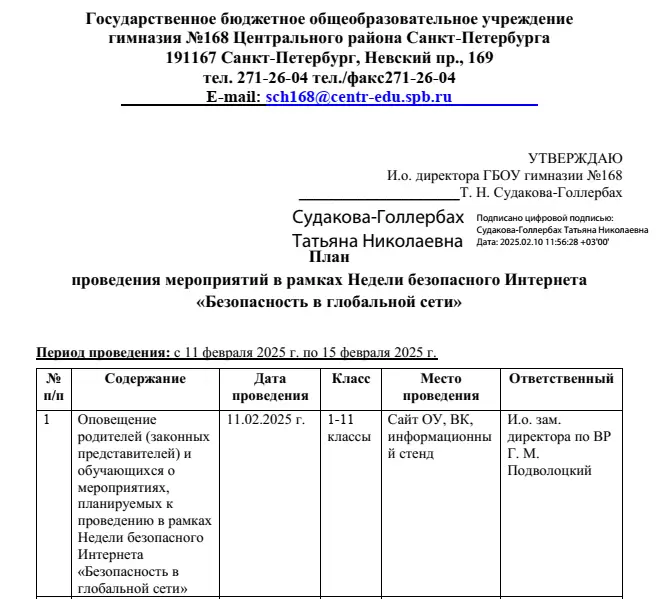 Государственное бюджетное общеобразовательное учреждение
гимназия №168 Центрального района Санкт-Петербурга
191167 Санкт-Петербург, Невский пр., 169
тел. 271-26-04 тел./факс271-26-04
E-mail: sch168@centr-edu.spb.ru

УТВЕРЖДАЮ
И.о. директора ГБОУ гимназии №168
____________________Т. Н. Судакова-Голлербах

Судакова-Голлербах Татьяна Николаевна

Подписано цифровой подписью: Судакова-Голлербах Татьяна Николаевна Дата: 2025.02.10 11:56:28 +03'00'

План
проведения мероприятий в рамках Недели безопасного Интернета «Безопасность в глобальной сети»

Период проведения: с 11 февраля 2025 г. по 15 февраля 2025 г.

| № п/п | Содержание | Дата проведения | Класс | Место проведения | Ответственный |
|---|---|---|---|---|---|
| 1 | Оповещение родителей (законных представителей) и обучающихся о мероприятиях, планируемых к проведению в рамках Недели безопасного Интернета «Безопасность в глобальной сети» | 11.02.2025 г. | 1-11 классы | Сайт ОУ, ВК, информационный стенд | И.о. зам. директора по ВР Г. М. Подволоцкий |